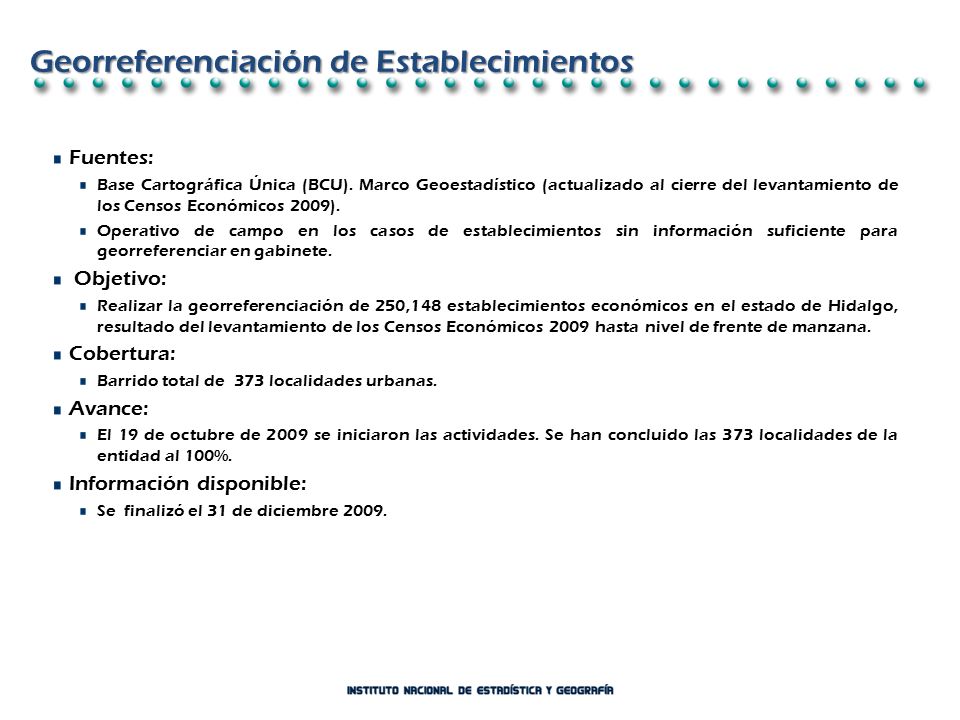 Georreferenciación de Establecimientos

• Fuentes:

• Base Cartográfica Única (BCU). Marco Geoestadístico (actualizado al cierre del levantamiento de los Censos Económicos 2009).

• Operativo de campo en los casos de establecimientos sin información suficiente para georreferenciar en gabinete.

• Objetivo:

• Realizar la georreferenciación de 250,148 establecimientos económicos en el estado de Hidalgo, resultado del levantamiento de los Censos Económicos 2009 hasta nivel de frente de manzana.

• Cobertura:

• Barrido total de 373 localidades urbanas.

• Avance:

• El 19 de octubre de 2009 se iniciaron las actividades. Se han concluido las 373 localidades de la entidad al 100%.

• Información disponible:

• Se finalizó el 31 de diciembre 2009.

INSTITUTO NACIONAL DE ESTADÍSTICA Y GEOGRAFÍA